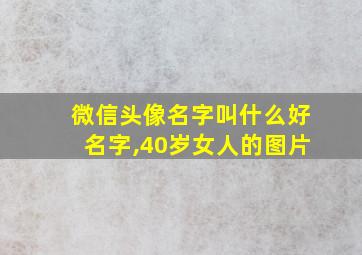 微信头像名字叫什么好名字,40岁女人的图片